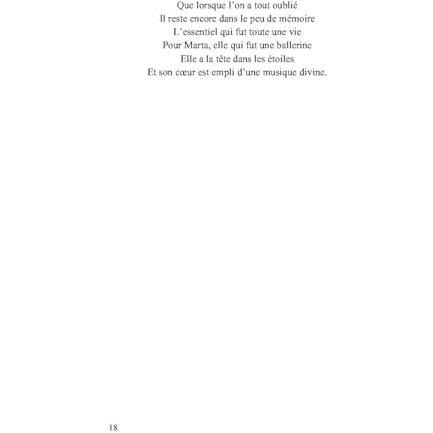 Que lorsque l'on a tout oublié
Il reste encore dans le peu de mémoire
L'essentiel qui fut toute une vie
Pour Marta, elle qui fut une ballerine
Elle a la tête dans les étoiles
Et son cœur est empli d'une musique divine.

18